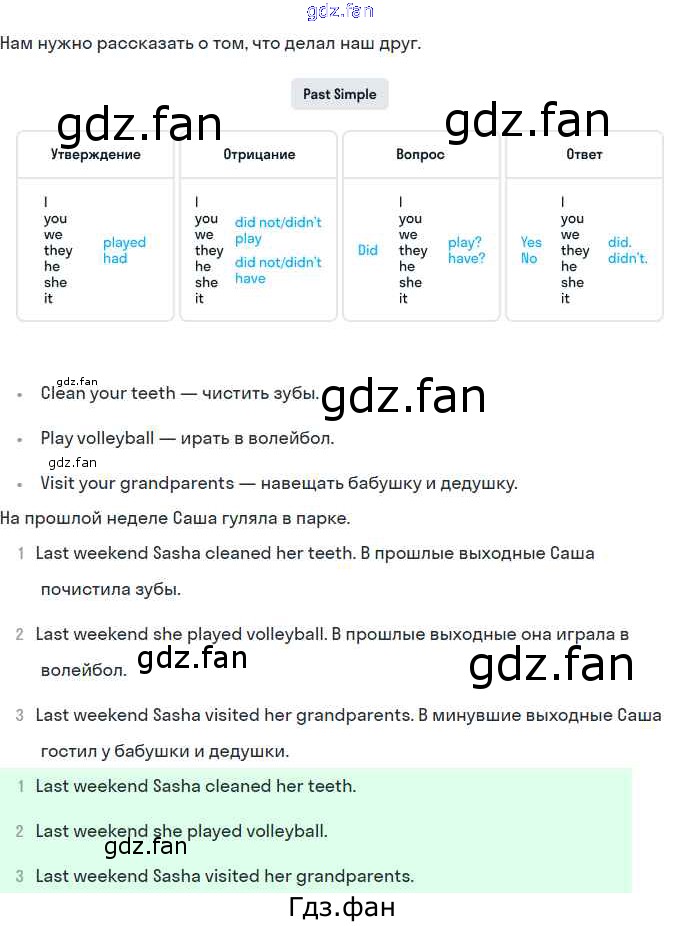 gdz.fan

Нам нужно рассказать о том, что делал наш друг.

Past Simple

gdz.fan gdz.fan

| Утверждение | Отрицание | Вопрос | Ответ |
|---|---|---|---|
| I you we they he she it played had | I you we they he she it did not/didn't play did not/didn't have | Did I you we they he she it play? have? | Yes No I you we they he she it did. didn't. |

gdz.fan

- Clean your teeth — чистить зубы. gdz.fan
- Play volleyball — ирать в волейбол.

gdz.fan

- Visit your grandparents — навещать бабушку и дедушку.

На прошлой неделе Саша гуляла в парке.

1 Last weekend Sasha cleaned her teeth. В прошлые выходные Саша почистила зубы.

2 Last weekend she played volleyball. В прошлые выходные она играла в волейбол. gdz.fan gdz.fan

3 Last weekend Sasha visited her grandparents. В минувшие выходные Саша гостил у бабушки и дедушки.

1 Last weekend Sasha cleaned her teeth.

2 Last weekend she played volleyball. gdz.fan

3 Last weekend Sasha visited her grandparents.

Гдз.фан